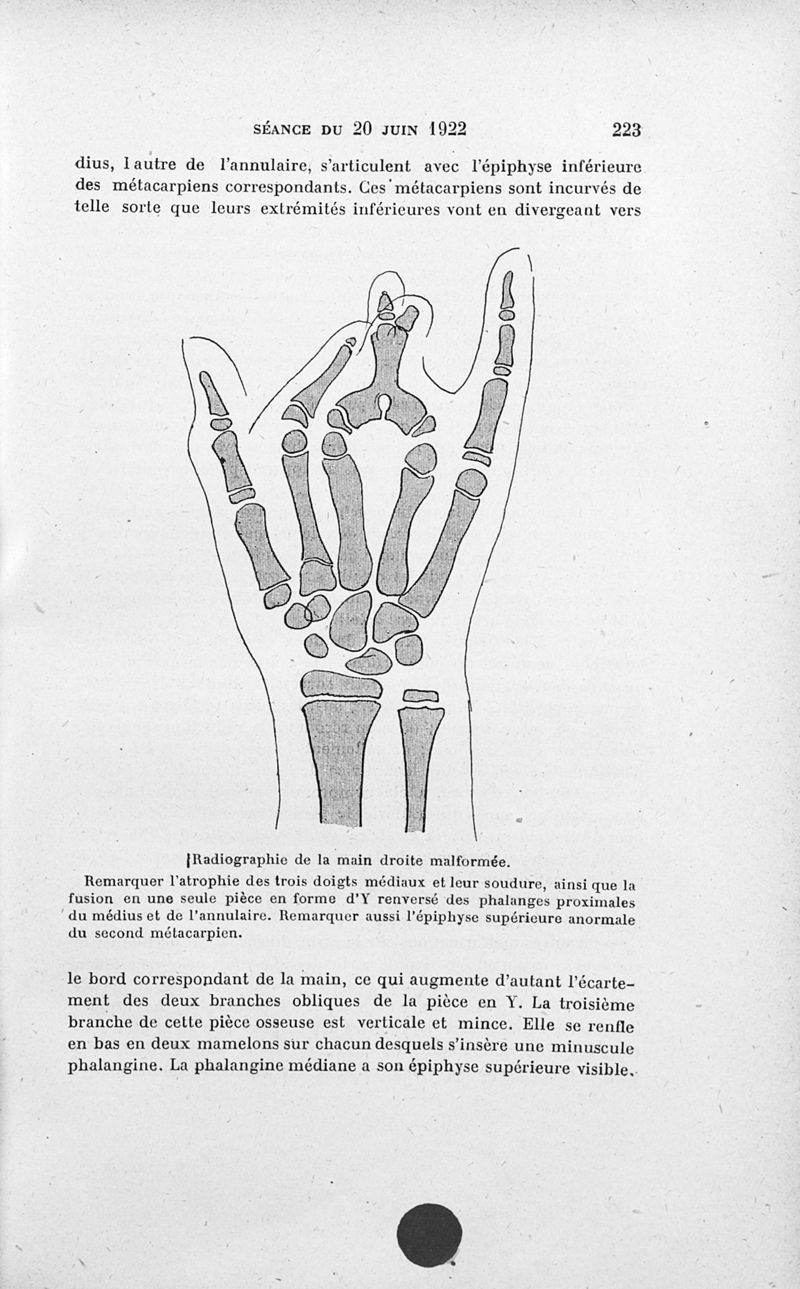 SÉANCE DU 20 JUIN 1922 223

dius, l autre de l'annulaire, s'articulent avec l'épiphyse inférieure des métacarpiens correspondants. Ces métacarpiens sont incurvés de telle sorte que leurs extrémités inférieures vont en divergeant vers

Radiographie de la main droite malformée.
Remarquer l'atrophie des trois doigts médiaux et leur soudure, ainsi que la fusion en une seule pièce en forme d'Y renversé des phalanges proximales du médius et de l'annulaire. Remarquer aussi l'épiphyse supérieure anormale du second métacarpien.

le bord correspondant de la main, ce qui augmente d'autant l'écartement des deux branches obliques de la pièce en Y. La troisième branche de cette pièce osseuse est verticale et mince. Elle se renfle en bas en deux mamelons sur chacun desquels s'insère une minuscule phalangine. La phalangine médiane a son épiphyse supérieure visible.